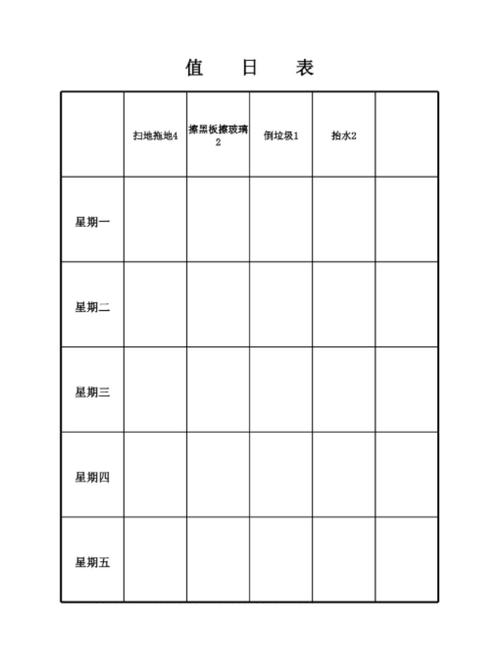 值　日　表

|  | 扫地拖地4 | 擦黑板擦玻璃2 | 倒垃圾1 | 抬水2 |  |
|---|---|---|---|---|---|
| 星期一 |  |  |  |  |  |
| 星期二 |  |  |  |  |  |
| 星期三 |  |  |  |  |  |
| 星期四 |  |  |  |  |  |
| 星期五 |  |  |  |  |  |